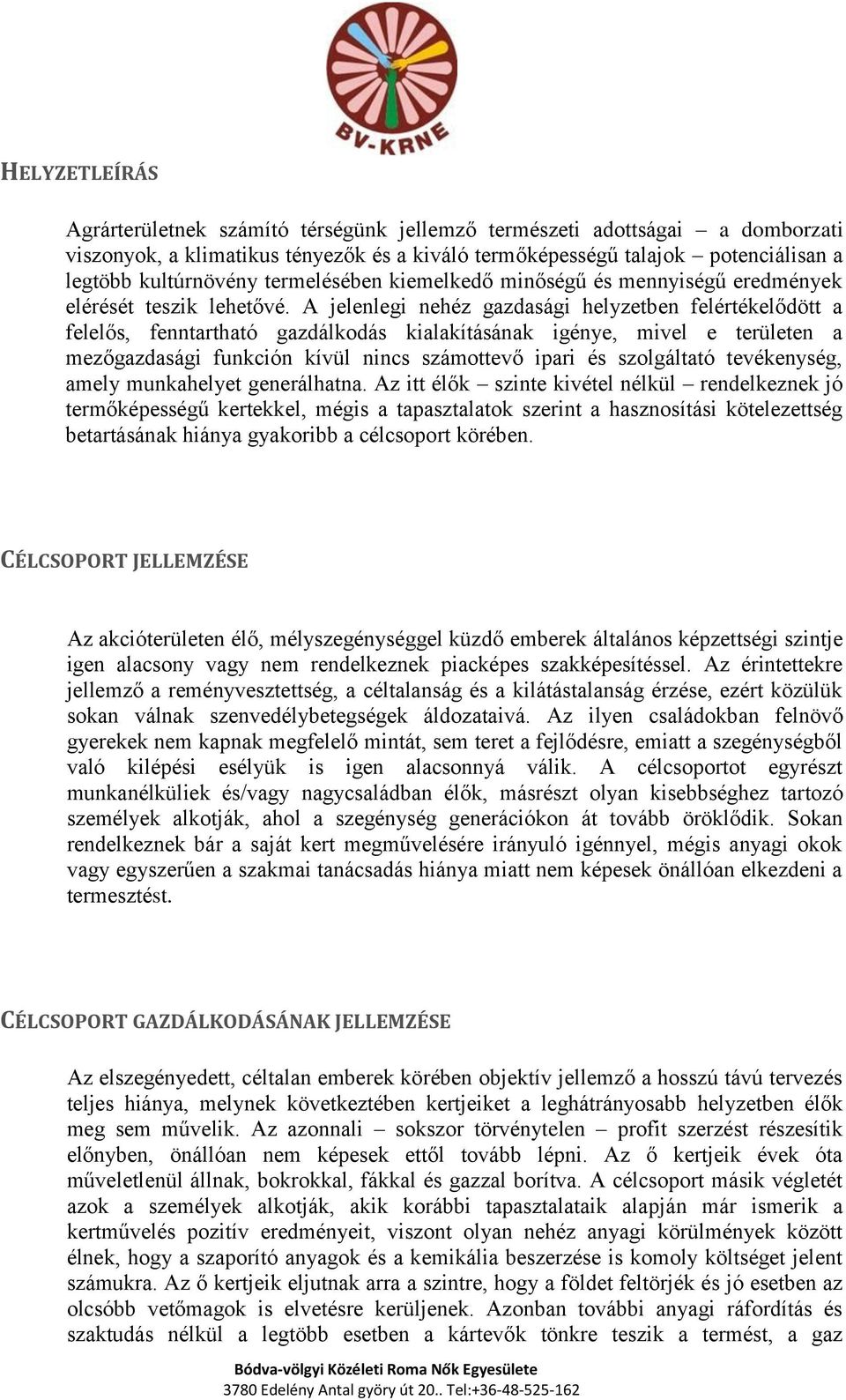 BV-KRNE

HELYZETLEÍRÁS

Agrárterületnek számító térségünk jellemző természeti adottságai – a domborzati viszonyok, a klimatikus tényezők és a kiváló termőképességű talajok – potenciálisan a legtöbb kultúrnövény termelésében kiemelkedő minőségű és mennyiségű eredmények elérését teszik lehetővé. A jelenlegi nehéz gazdasági helyzetben felértékelődött a felelős, fenntartható gazdálkodás kialakításának igénye, mivel e területen a mezőgazdasági funkción kívül nincs számottevő ipari és szolgáltató tevékenység, amely munkahelyet generálhatna. Az itt élők – szinte kivétel nélkül – rendelkeznek jó termőképességű kertekkel, mégis a tapasztalatok szerint a hasznosítási kötelezettség betartásának hiánya gyakoribb a célcsoport körében.

CÉLCSOPORT JELLEMZÉSE

Az akcióterületen élő, mélyszegénységgel küzdő emberek általános képzettségi szintje igen alacsony vagy nem rendelkeznek piacképes szakképesítéssel. Az érintettekre jellemző a reményvesztettség, a céltalanság és a kilátástalanság érzése, ezért közülük sokan válnak szenvedélybetegségek áldozataivá. Az ilyen családokban felnövő gyerekek nem kapnak megfelelő mintát, sem teret a fejlődésre, emiatt a szegénységből való kilépési esélyük is igen alacsonnyá válik. A célcsoportot egyrészt munkanélküliek és/vagy nagycsaládban élők, másrészt olyan kisebbséghez tartozó személyek alkotják, ahol a szegénység generációkon át tovább öröklődik. Sokan rendelkeznek bár a saját kert megművelésére irányuló igénnyel, mégis anyagi okok vagy egyszerűen a szakmai tanácsadás hiánya miatt nem képesek önállóan elkezdeni a termesztést.

CÉLCSOPORT GAZDÁLKODÁSÁNAK JELLEMZÉSE

Az elszegényedett, céltalan emberek körében objektív jellemző a hosszú távú tervezés teljes hiánya, melynek következtében kertjeiket a leghátrányosabb helyzetben élők meg sem művelik. Az azonnali – sokszor törvénytelen – profit szerzést részesítik előnyben, önállóan nem képesek ettől tovább lépni. Az ő kertjeik évek óta műveletlenül állnak, bokrokkal, fákkal és gazzal borítva. A célcsoport másik végletét azok a személyek alkotják, akik korábbi tapasztalataik alapján már ismerik a kertművelés pozitív eredményeit, viszont olyan nehéz anyagi körülmények között élnek, hogy a szaporító anyagok és a kemikália beszerzése is komoly költséget jelent számukra. Az ő kertjeik eljutnak arra a szintre, hogy a földet feltörjék és jó esetben az olcsóbb vetőmagok is elvetésre kerüljenek. Azonban további anyagi ráfordítás és szaktudás nélkül a legtöbb esetben a kártevők tönkre teszik a termést, a gaz

Bódva-völgyi Közéleti Roma Nők Egyesülete
3780 Edelény Antal györy út 20.. Tel:+36-48-525-162